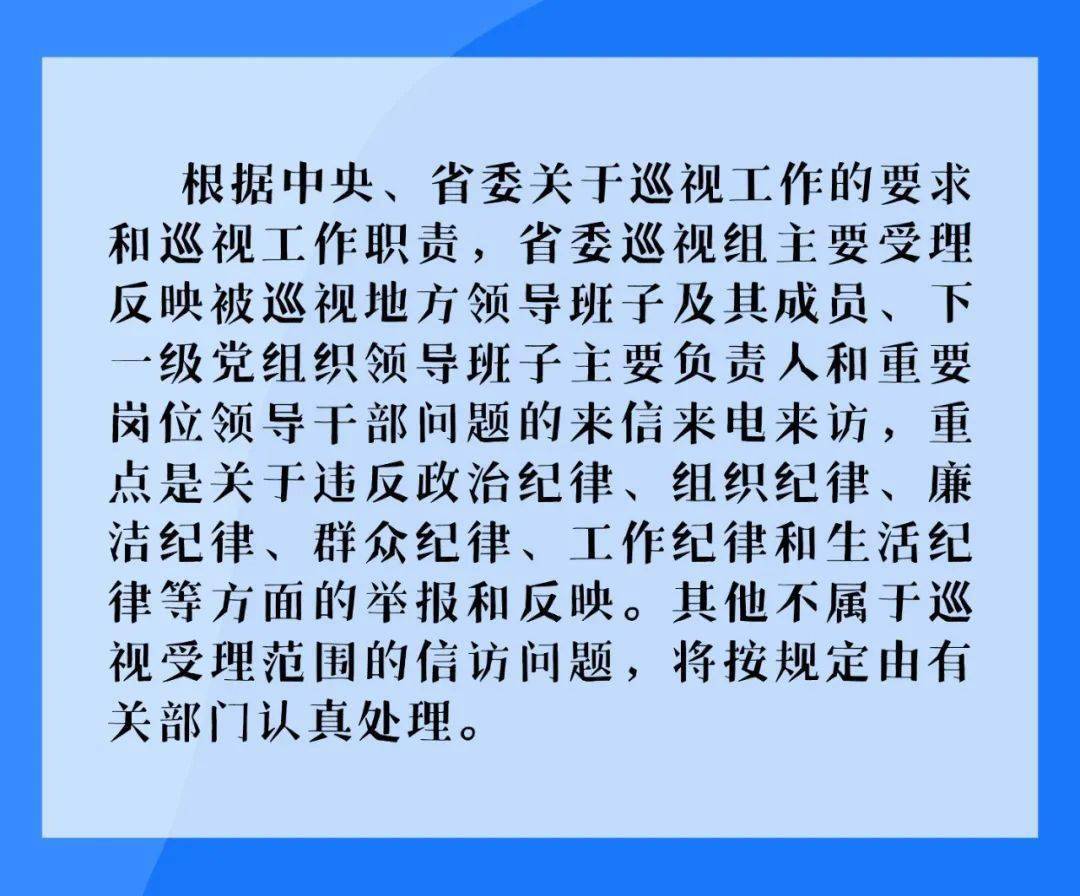 根据中央、省委关于巡视工作的要求和巡视工作职责，省委巡视组主要受理反映被巡视地方领导班子及其成员、下一级党组织领导班子主要负责人和重要岗位领导干部问题的来信来电来访，重点是关于违反政治纪律、组织纪律、廉洁纪律、群众纪律、工作纪律和生活纪律等方面的举报和反映。其他不属于巡视受理范围的信访问题，将按规定由有关部门认真处理。